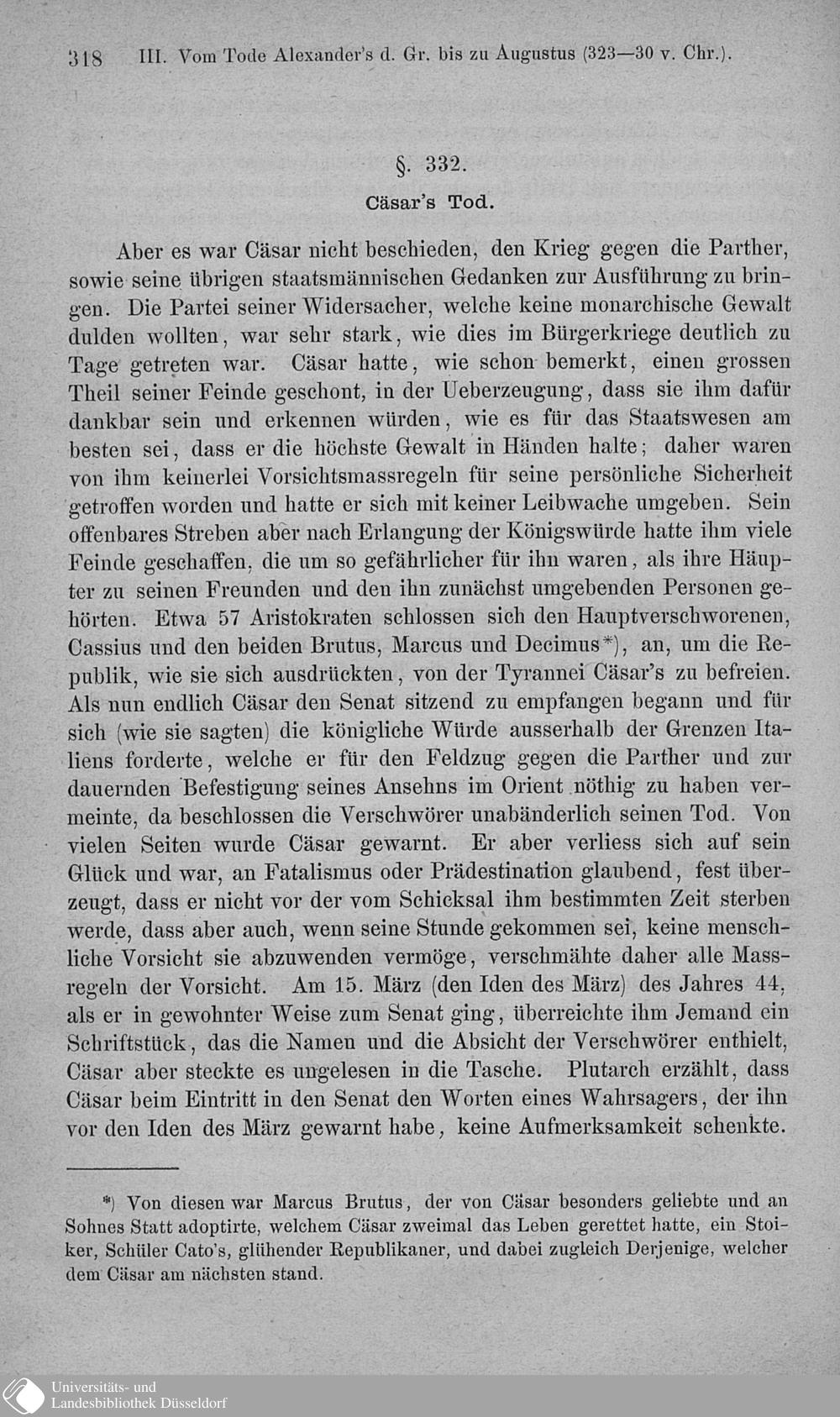 318 III. Vom Tode Alexander's d. Gr. bis zu Augustus (323—30 v. Chr.).

§. 332.
Cäsar's Tod.

Aber es war Cäsar nicht beschieden, den Krieg gegen die Parther, sowie seine übrigen staatsmännischen Gedanken zur Ausführung zu bringen. Die Partei seiner Widersacher, welche keine monarchische Gewalt dulden wollten, war sehr stark, wie dies im Bürgerkriege deutlich zu Tage getreten war. Cäsar hatte, wie schon bemerkt, einen grossen Theil seiner Feinde geschont, in der Ueberzeugung, dass sie ihm dafür dankbar sein und erkennen würden, wie es für das Staatswesen am besten sei, dass er die höchste Gewalt in Händen halte; daher waren von ihm keinerlei Vorsichtsmassregeln für seine persönliche Sicherheit getroffen worden und hatte er sich mit keiner Leibwache umgeben. Sein offenbares Streben aber nach Erlangung der Königswürde hatte ihm viele Feinde geschaffen, die um so gefährlicher für ihn waren, als ihre Häupter zu seinen Freunden und den ihn zunächst umgebenden Personen gehörten. Etwa 57 Aristokraten schlossen sich den Hauptverschworenen, Cassius und den beiden Brutus, Marcus und Decimus*), an, um die Republik, wie sie sich ausdrückten, von der Tyrannei Cäsar's zu befreien. Als nun endlich Cäsar den Senat sitzend zu empfangen begann und für sich (wie sie sagten) die königliche Würde ausserhalb der Grenzen Italiens forderte, welche er für den Feldzug gegen die Parther und zur dauernden Befestigung seines Ansehns im Orient nöthig zu haben vermeinte, da beschlossen die Verschwörer unabänderlich seinen Tod. Von vielen Seiten wurde Cäsar gewarnt. Er aber verliess sich auf sein Glück und war, an Fatalismus oder Prädestination glaubend, fest überzeugt, dass er nicht vor der vom Schicksal ihm bestimmten Zeit sterben werde, dass aber auch, wenn seine Stunde gekommen sei, keine menschliche Vorsicht sie abzuwenden vermöge, verschmähte daher alle Massregeln der Vorsicht. Am 15. März (den Iden des März) des Jahres 44, als er in gewohnter Weise zum Senat ging, überreichte ihm Jemand ein Schriftstück, das die Namen und die Absicht der Verschwörer enthielt, Cäsar aber steckte es ungelesen in die Tasche. Plutarch erzählt, dass Cäsar beim Eintritt in den Senat den Worten eines Wahrsagers, der ihn vor den Iden des März gewarnt habe, keine Aufmerksamkeit schenkte.

*) Von diesen war Marcus Brutus, der von Cäsar besonders geliebte und an Sohnes Statt adoptirte, welchem Cäsar zweimal das Leben gerettet hatte, ein Stoiker, Schüler Cato's, glühender Republikaner, und dabei zugleich Derjenige, welcher dem Cäsar am nächsten stand.

Universitäts- und Landesbibliothek Düsseldorf